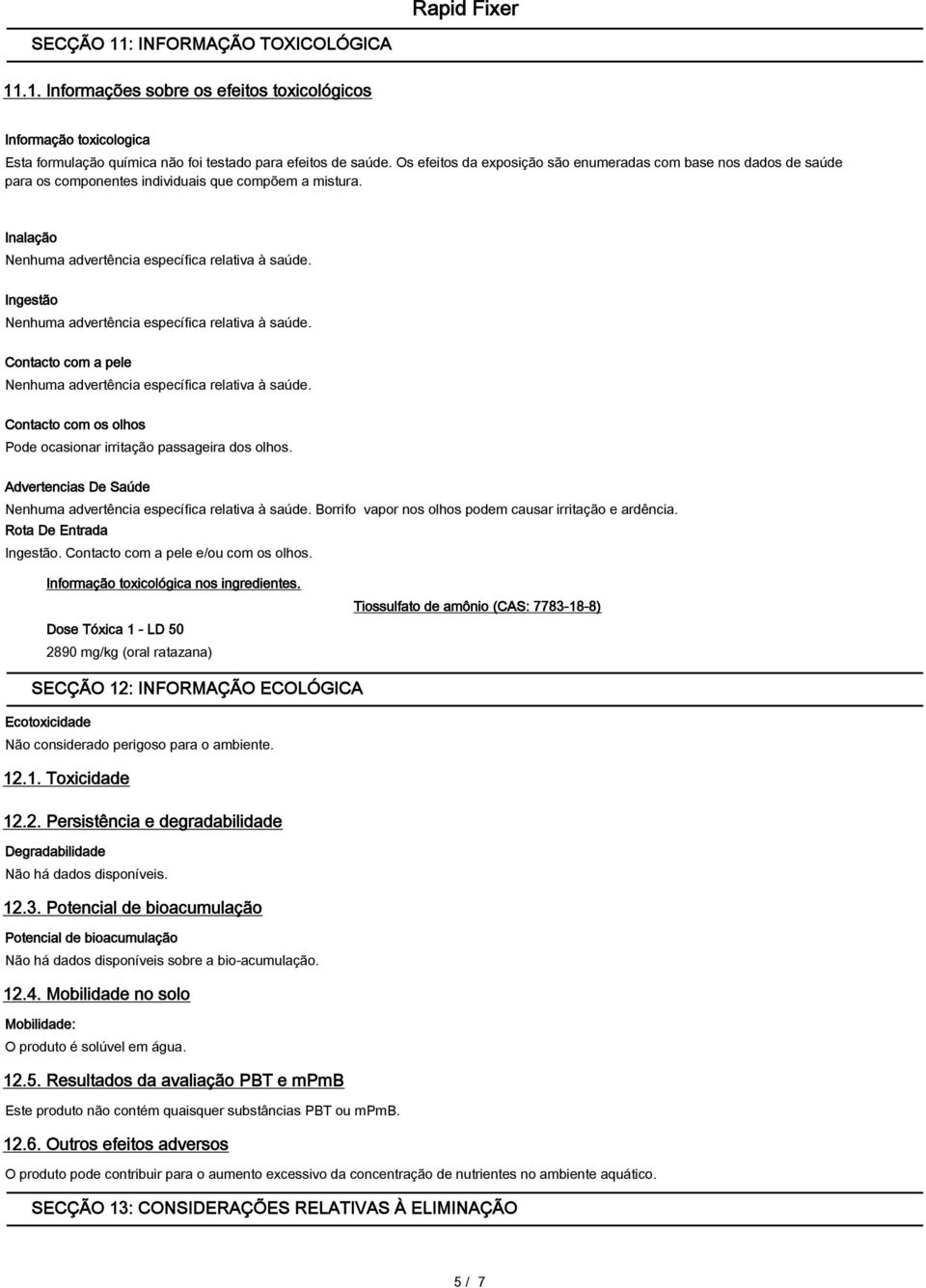 Rapid Fixer

SECÇÃO 11: INFORMAÇÃO TOXICOLÓGICA

11.1. Informações sobre os efeitos toxicológicos

Informação toxicologica

Esta formulação química não foi testado para efeitos de saúde. Os efeitos da exposição são enumeradas com base nos dados de saúde para os componentes individuais que compõem a mistura.

Inalação

Nenhuma advertência específica relativa à saúde.

Ingestão

Nenhuma advertência específica relativa à saúde.

Contacto com a pele

Nenhuma advertência específica relativa à saúde.

Contacto com os olhos

Pode ocasionar irritação passageira dos olhos.

Advertencias De Saúde

Nenhuma advertência específica relativa à saúde. Borrifo vapor nos olhos podem causar irritação e ardência.

Rota De Entrada

Ingestão. Contacto com a pele e/ou com os olhos.

Informação toxicológica nos ingredientes.

Tiossulfato de amônio (CAS: 7783-18-8)

Dose Tóxica 1 - LD 50

2890 mg/kg (oral ratazana)

SECÇÃO 12: INFORMAÇÃO ECOLÓGICA

Ecotoxicidade

Não considerado perigoso para o ambiente.

12.1. Toxicidade

12.2. Persistência e degradabilidade

Degradabilidade

Não há dados disponíveis.

12.3. Potencial de bioacumulação

Potencial de bioacumulação

Não há dados disponíveis sobre a bio-acumulação.

12.4. Mobilidade no solo

Mobilidade:

O produto é solúvel em água.

12.5. Resultados da avaliação PBT e mPmB

Este produto não contém quaisquer substâncias PBT ou mPmB.

12.6. Outros efeitos adversos

O produto pode contribuir para o aumento excessivo da concentração de nutrientes no ambiente aquático.

SECÇÃO 13: CONSIDERAÇÕES RELATIVAS À ELIMINAÇÃO

5 / 7